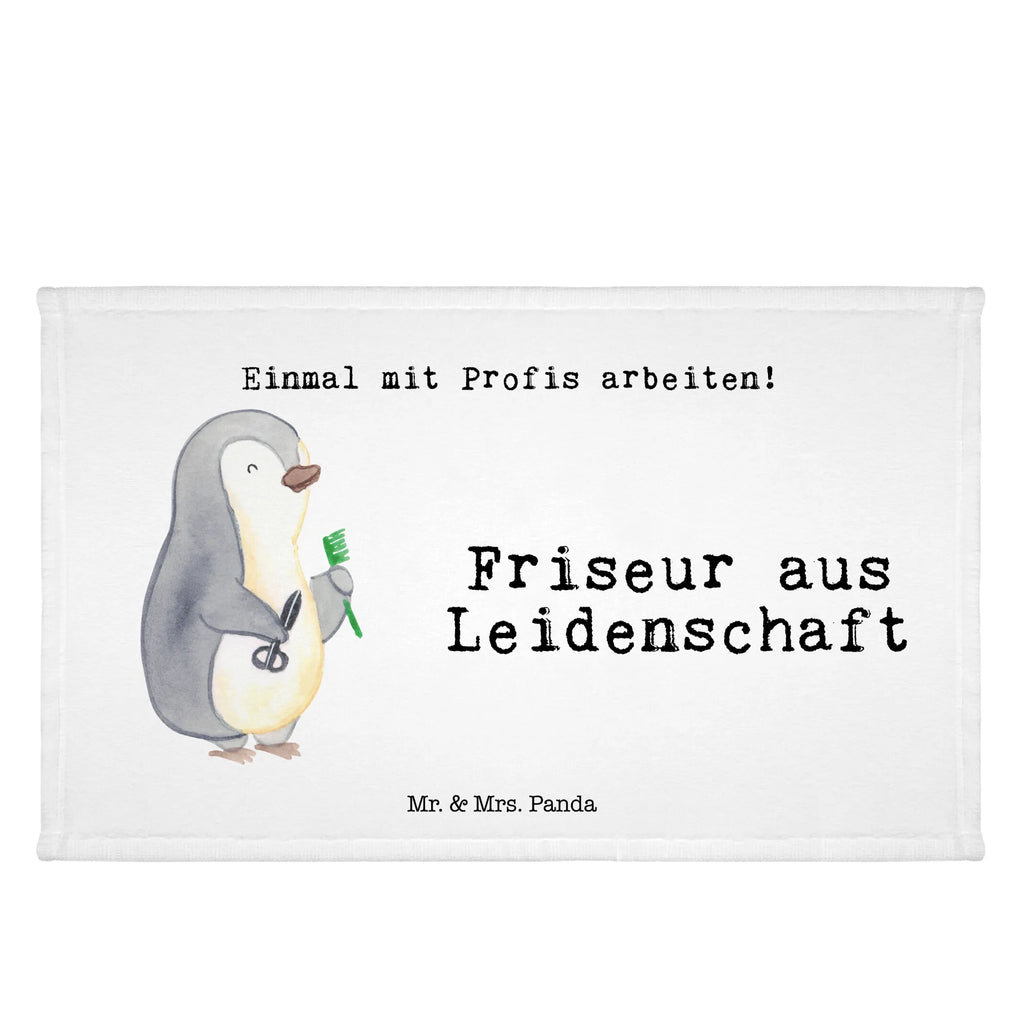 Einmal mit Profis arbeiten!

Friseur aus Leidenschaft

Mr. & Mrs. Panda